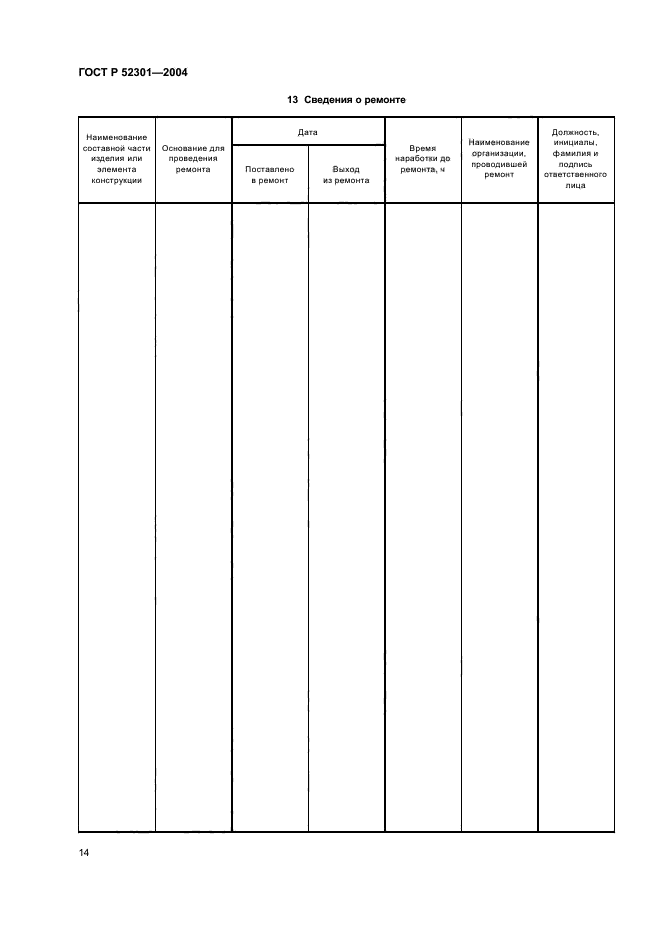 ГОСТ Р 52301—2004

13 Сведения о ремонте

| Наименование составной части изделия или элемента конструкции | Основание для проведения ремонта | Дата: Поставлено в ремонт | Дата: Выход из ремонта | Время наработки до ремонта, ч | Наименование организации, проводившей ремонт | Должность, инициалы, фамилия и подпись ответственного лица |
|---|---|---|---|---|---|---|
| | | | | | | |

14